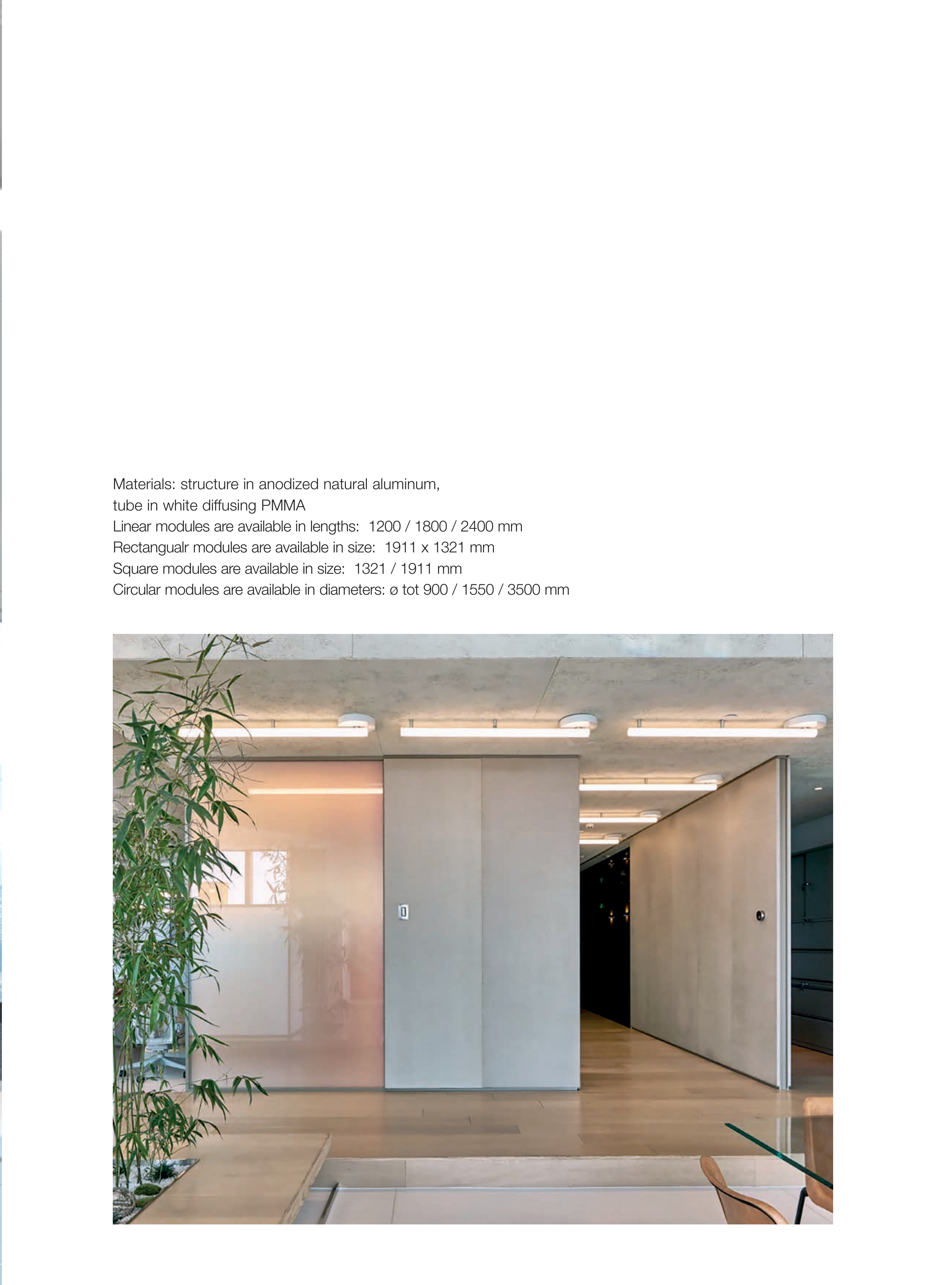 Materials: structure in anodized natural aluminum,
tube in white diffusing PMMA
Linear modules are available in lengths: 1200 / 1800 / 2400 mm
Rectangualr modules are available in size: 1911 x 1321 mm
Square modules are available in size: 1321 / 1911 mm
Circular modules are available in diameters: ø tot 900 / 1550 / 3500 mm